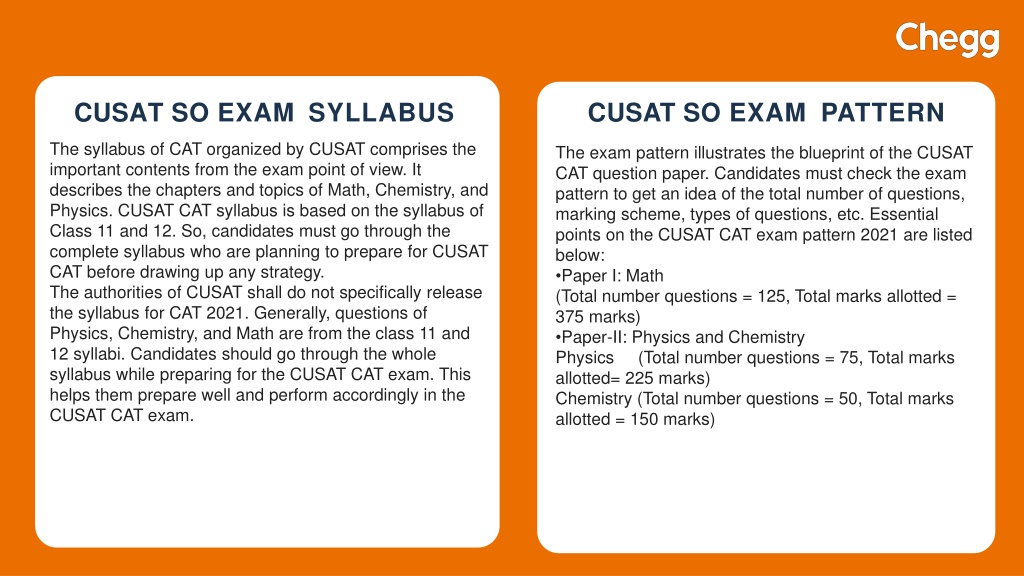 Chegg

CUSAT SO EXAM SYLLABUS

The syllabus of CAT organized by CUSAT comprises the important contents from the exam point of view. It describes the chapters and topics of Math, Chemistry, and Physics. CUSAT CAT syllabus is based on the syllabus of Class 11 and 12. So, candidates must go through the complete syllabus who are planning to prepare for CUSAT CAT before drawing up any strategy.
The authorities of CUSAT shall do not specifically release the syllabus for CAT 2021. Generally, questions of Physics, Chemistry, and Math are from the class 11 and 12 syllabi. Candidates should go through the whole syllabus while preparing for the CUSAT CAT exam. This helps them prepare well and perform accordingly in the CUSAT CAT exam.

CUSAT SO EXAM PATTERN

The exam pattern illustrates the blueprint of the CUSAT CAT question paper. Candidates must check the exam pattern to get an idea of the total number of questions, marking scheme, types of questions, etc. Essential points on the CUSAT CAT exam pattern 2021 are listed below:
•Paper I: Math
(Total number questions = 125, Total marks allotted = 375 marks)
•Paper-II: Physics and Chemistry
Physics (Total number questions = 75, Total marks allotted= 225 marks)
Chemistry (Total number questions = 50, Total marks allotted = 150 marks)